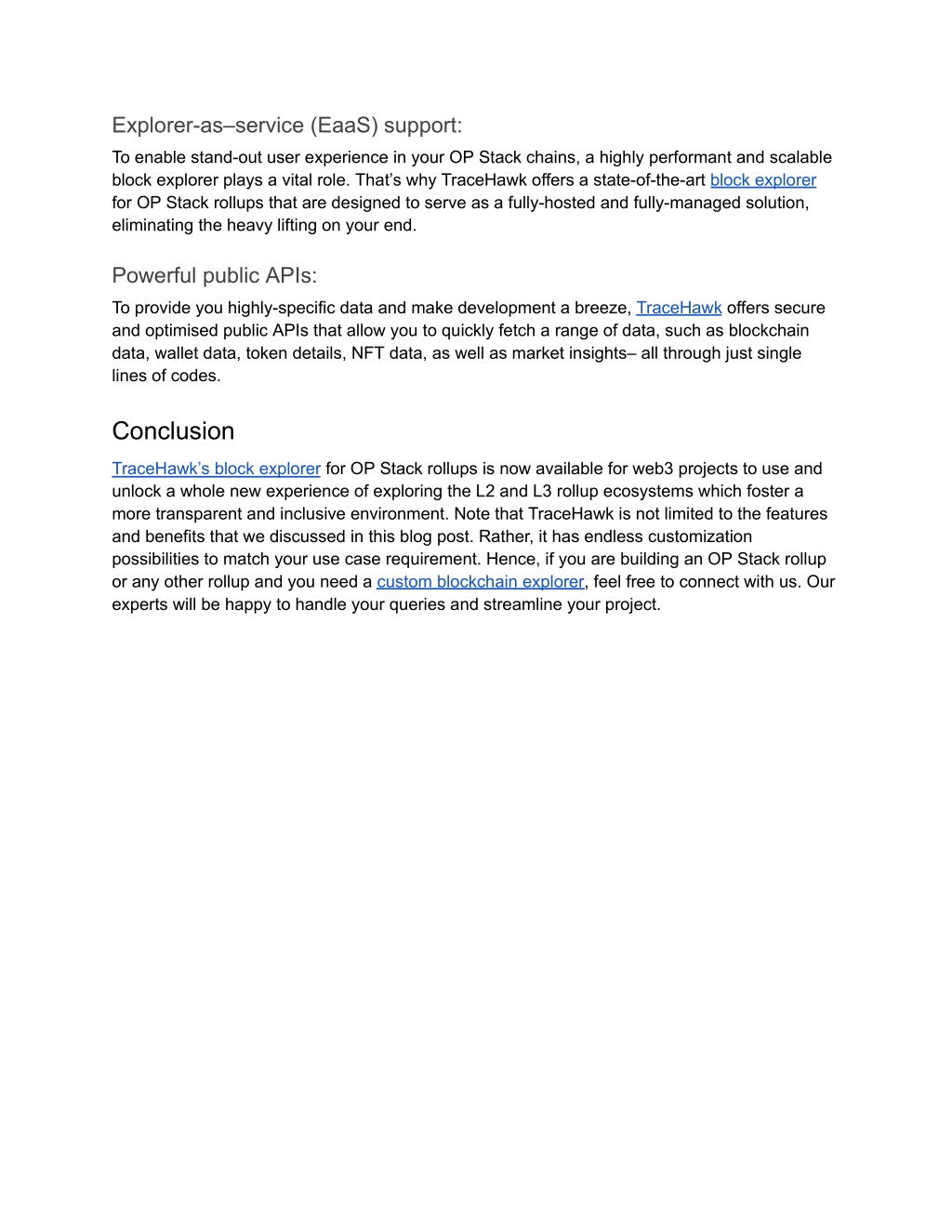 Explorer-as–service (EaaS) support:

To enable stand-out user experience in your OP Stack chains, a highly performant and scalable block explorer plays a vital role. That’s why TraceHawk offers a state-of-the-art block explorer for OP Stack rollups that are designed to serve as a fully-hosted and fully-managed solution, eliminating the heavy lifting on your end.

Powerful public APIs:

To provide you highly-specific data and make development a breeze, TraceHawk offers secure and optimised public APIs that allow you to quickly fetch a range of data, such as blockchain data, wallet data, token details, NFT data, as well as market insights– all through just single lines of codes.

Conclusion

TraceHawk’s block explorer for OP Stack rollups is now available for web3 projects to use and unlock a whole new experience of exploring the L2 and L3 rollup ecosystems which foster a more transparent and inclusive environment. Note that TraceHawk is not limited to the features and benefits that we discussed in this blog post. Rather, it has endless customization possibilities to match your use case requirement. Hence, if you are building an OP Stack rollup or any other rollup and you need a custom blockchain explorer, feel free to connect with us. Our experts will be happy to handle your queries and streamline your project.